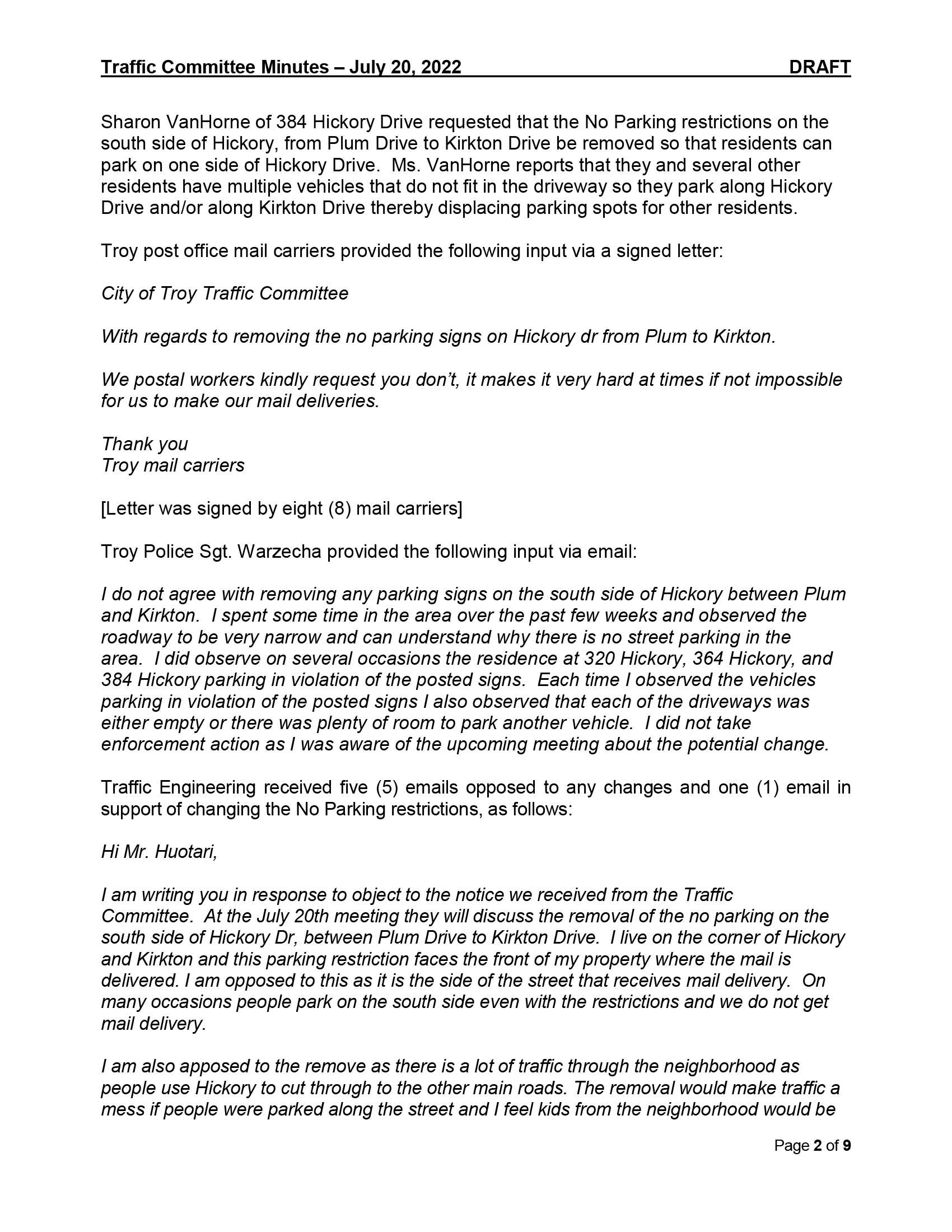 Traffic Committee Minutes – July 20, 2022 DRAFT

Sharon VanHorne of 384 Hickory Drive requested that the No Parking restrictions on the south side of Hickory, from Plum Drive to Kirkton Drive be removed so that residents can park on one side of Hickory Drive. Ms. VanHorne reports that they and several other residents have multiple vehicles that do not fit in the driveway so they park along Hickory Drive and/or along Kirkton Drive thereby displacing parking spots for other residents.

Troy post office mail carriers provided the following input via a signed letter:

City of Troy Traffic Committee

With regards to removing the no parking signs on Hickory dr from Plum to Kirkton.

We postal workers kindly request you don't, it makes it very hard at times if not impossible for us to make our mail deliveries.

Thank you
Troy mail carriers

[Letter was signed by eight (8) mail carriers]

Troy Police Sgt. Warzecha provided the following input via email:

I do not agree with removing any parking signs on the south side of Hickory between Plum and Kirkton. I spent some time in the area over the past few weeks and observed the roadway to be very narrow and can understand why there is no street parking in the area. I did observe on several occasions the residence at 320 Hickory, 364 Hickory, and 384 Hickory parking in violation of the posted signs. Each time I observed the vehicles parking in violation of the posted signs I also observed that each of the driveways was either empty or there was plenty of room to park another vehicle. I did not take enforcement action as I was aware of the upcoming meeting about the potential change.

Traffic Engineering received five (5) emails opposed to any changes and one (1) email in support of changing the No Parking restrictions, as follows:

Hi Mr. Huotari,

I am writing you in response to object to the notice we received from the Traffic Committee. At the July 20th meeting they will discuss the removal of the no parking on the south side of Hickory Dr, between Plum Drive to Kirkton Drive. I live on the corner of Hickory and Kirkton and this parking restriction faces the front of my property where the mail is delivered. I am opposed to this as it is the side of the street that receives mail delivery. On many occasions people park on the south side even with the restrictions and we do not get mail delivery.

I am also apposed to the remove as there is a lot of traffic through the neighborhood as people use Hickory to cut through to the other main roads. The removal would make traffic a mess if people were parked along the street and I feel kids from the neighborhood would be

Page 2 of 9